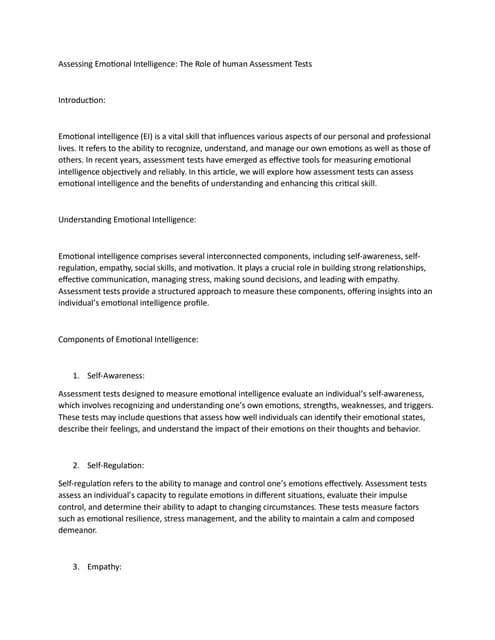 Assessing Emotional Intelligence: The Role of human Assessment Tests

Introduction:

Emotional intelligence (EI) is a vital skill that influences various aspects of our personal and professional lives. It refers to the ability to recognize, understand, and manage our own emotions as well as those of others. In recent years, assessment tests have emerged as effective tools for measuring emotional intelligence objectively and reliably. In this article, we will explore how assessment tests can assess emotional intelligence and the benefits of understanding and enhancing this critical skill.

Understanding Emotional Intelligence:

Emotional intelligence comprises several interconnected components, including self-awareness, self-regulation, empathy, social skills, and motivation. It plays a crucial role in building strong relationships, effective communication, managing stress, making sound decisions, and leading with empathy. Assessment tests provide a structured approach to measure these components, offering insights into an individual's emotional intelligence profile.

Components of Emotional Intelligence:

1. Self-Awareness:

Assessment tests designed to measure emotional intelligence evaluate an individual's self-awareness, which involves recognizing and understanding one's own emotions, strengths, weaknesses, and triggers. These tests may include questions that assess how well individuals can identify their emotional states, describe their feelings, and understand the impact of their emotions on their thoughts and behavior.

2. Self-Regulation:

Self-regulation refers to the ability to manage and control one's emotions effectively. Assessment tests assess an individual's capacity to regulate emotions in different situations, evaluate their impulse control, and determine their ability to adapt to changing circumstances. These tests measure factors such as emotional resilience, stress management, and the ability to maintain a calm and composed demeanor.

3. Empathy: